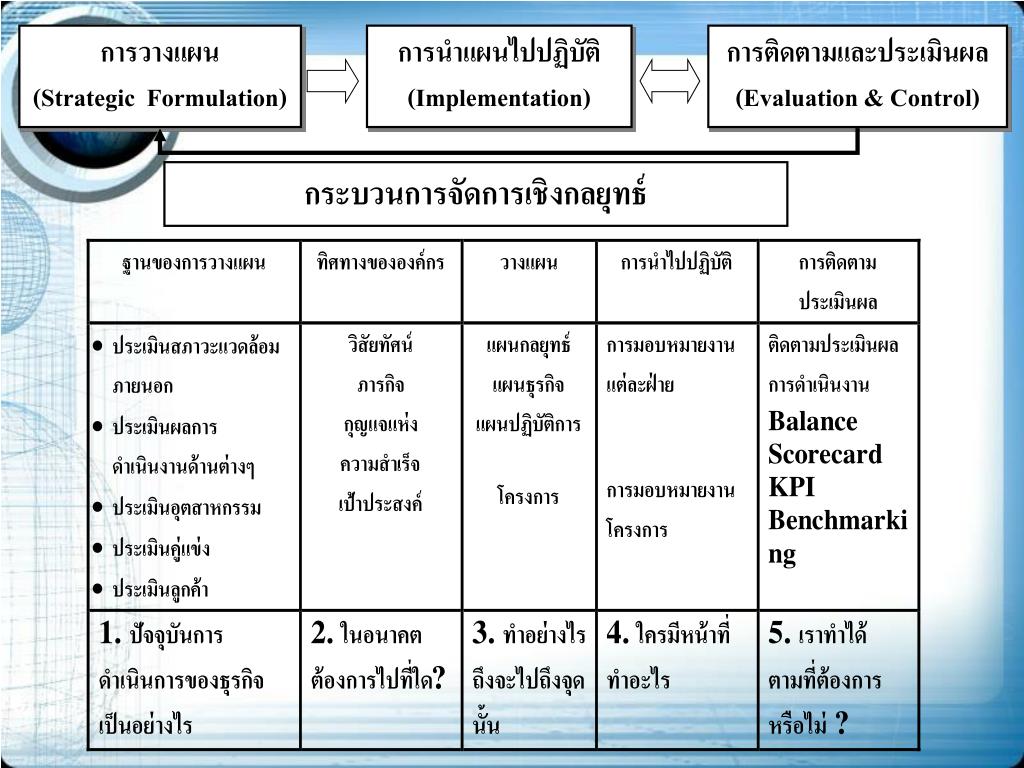 การวางแผน
(Strategic Formulation)

การนำแผนไปปฏิบัติ
(Implementation)

การติดตามและประเมินผล
(Evaluation & Control)

กระบวนการจัดการเชิงกลยุทธ์

| ฐานของการวางแผน | ทิศทางขององค์กร | วางแผน | การนำไปปฏิบัติ | การติดตาม ประเมินผล |
|---|---|---|---|---|
| • ประเมินสภาวะแวดล้อมภายนอก • ประเมินผลการดำเนินงานด้านต่างๆ • ประเมินอุตสาหกรรม • ประเมินคู่แข่ง • ประเมินลูกค้า | วิสัยทัศน์ ภารกิจ กุญแจแห่งความสำเร็จ เป้าประสงค์ | แผนกลยุทธ์ แผนธุรกิจ แผนปฏิบัติการ โครงการ | การมอบหมายงานแต่ละฝ่าย การมอบหมายงานโครงการ | ติดตามประเมินผลการดำเนินงาน Balance Scorecard KPI Benchmarking |
| 1. ปัจจุบันการดำเนินการของธุรกิจเป็นอย่างไร | 2. ในอนาคตต้องการไปที่ใด? | 3. ทำอย่างไรถึงจะไปถึงจุดนั้น | 4. ใครมีหน้าที่ทำอะไร | 5. เราทำได้ตามที่ต้องการหรือไม่ ? |